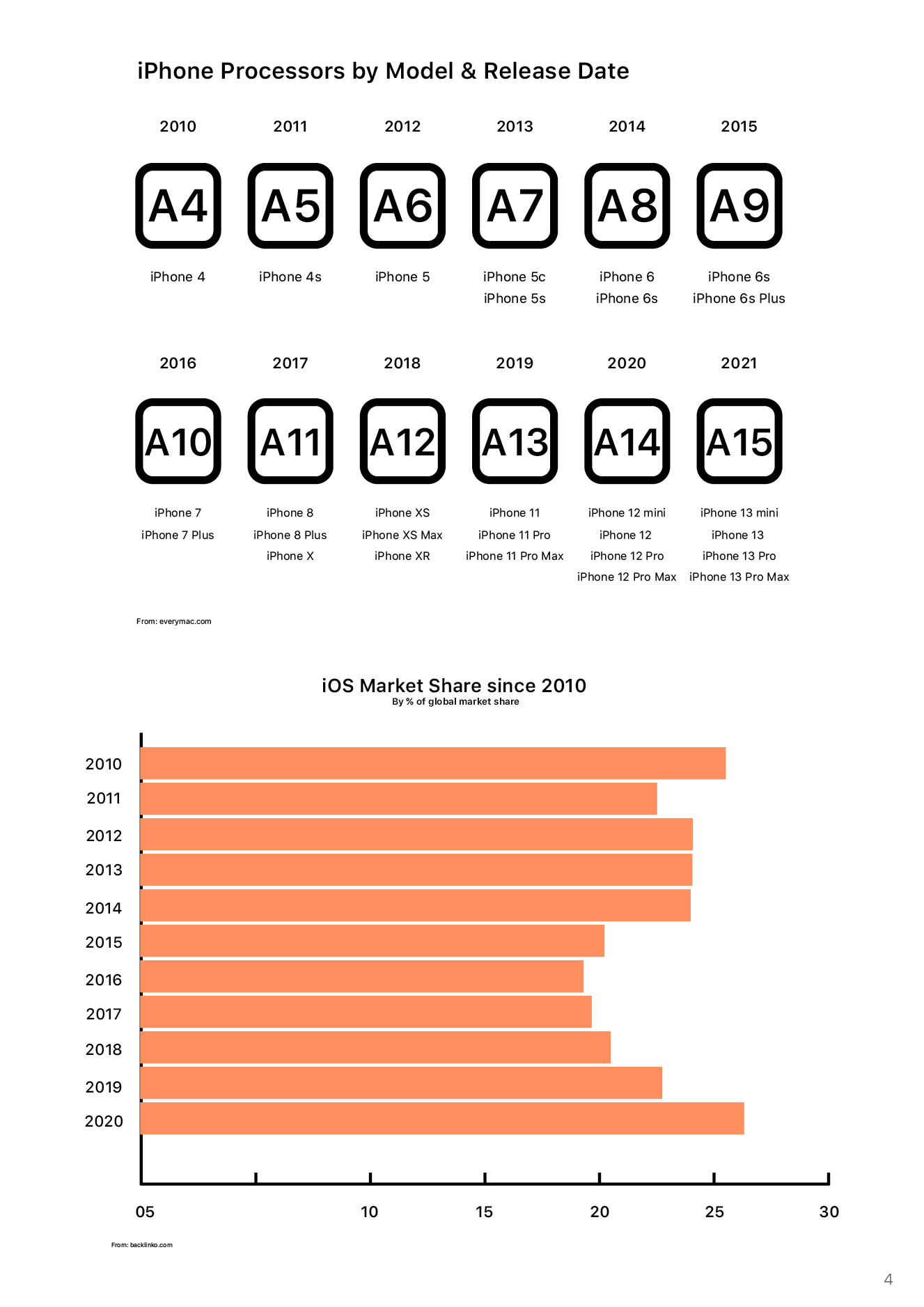 iPhone Processors by Model & Release Date

2010
A4
iPhone 4

2011
A5
iPhone 4s

2012
A6
iPhone 5

2013
A7
iPhone 5c
iPhone 5s

2014
A8
iPhone 6
iPhone 6s

2015
A9
iPhone 6s
iPhone 6s Plus

2016
A10
iPhone 7
iPhone 7 Plus

2017
A11
iPhone 8
iPhone 8 Plus
iPhone X

2018
A12
iPhone XS
iPhone XS Max
iPhone XR

2019
A13
iPhone 11
iPhone 11 Pro
iPhone 11 Pro Max

2020
A14
iPhone 12 mini
iPhone 12
iPhone 12 Pro
iPhone 12 Pro Max

2021
A15
iPhone 13 mini
iPhone 13
iPhone 13 Pro
iPhone 13 Pro Max

From: everymac.com

iOS Market Share since 2010
By % of global market share

2010
2011
2012
2013
2014
2015
2016
2017
2018
2019
2020

05 10 15 20 25 30

From: backlinko.com

4